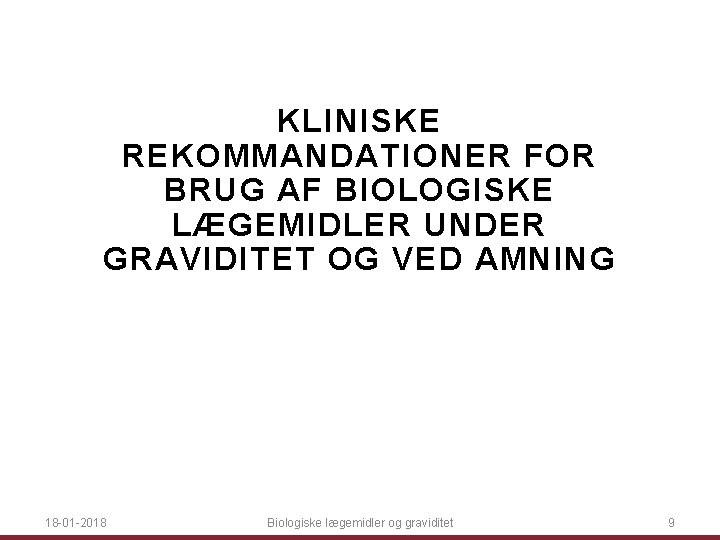 KLINISKE REKOMMANDATIONER FOR BRUG AF BIOLOGISKE LÆGEMIDLER UNDER GRAVIDITET OG VED AMNING

18-01-2018 Biologiske lægemidler og graviditet 9